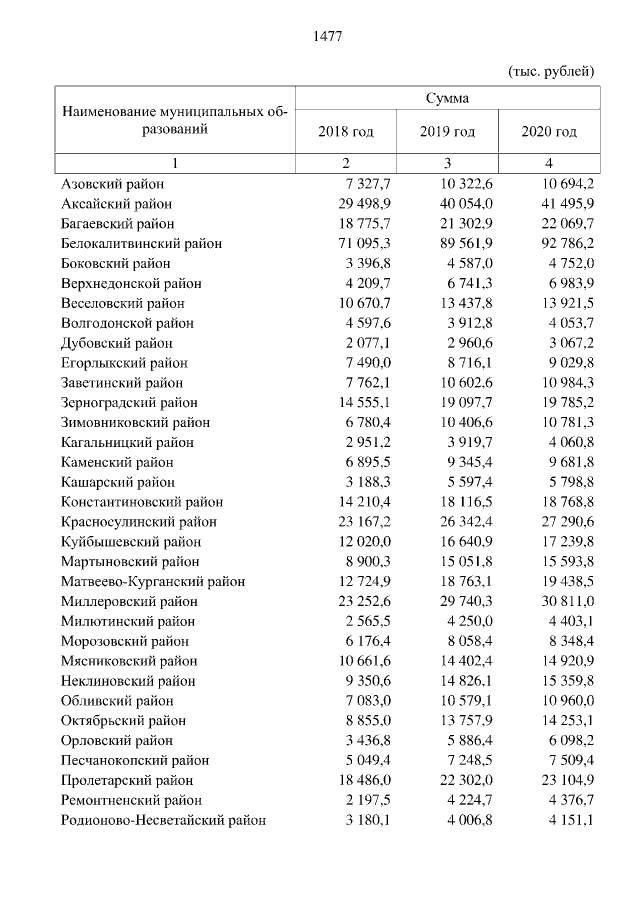 1477

(тыс. рублей)

| Наименование муниципальных образований | Сумма | | |
|---|---|---|---|
| | 2018 год | 2019 год | 2020 год |
| 1 | 2 | 3 | 4 |
| Азовский район | 7 327,7 | 10 322,6 | 10 694,2 |
| Аксайский район | 29 498,9 | 40 054,0 | 41 495,9 |
| Багаевский район | 18 775,7 | 21 302,9 | 22 069,7 |
| Белокалитвинский район | 71 095,3 | 89 561,9 | 92 786,2 |
| Боковский район | 3 396,8 | 4 587,0 | 4 752,0 |
| Верхнедонской район | 4 209,7 | 6 741,3 | 6 983,9 |
| Веселовский район | 10 670,7 | 13 437,8 | 13 921,5 |
| Волгодонской район | 4 597,6 | 3 912,8 | 4 053,7 |
| Дубовский район | 2 077,1 | 2 960,6 | 3 067,2 |
| Егорлыкский район | 7 490,0 | 8 716,1 | 9 029,8 |
| Заветинский район | 7 762,1 | 10 602,6 | 10 984,3 |
| Зерноградский район | 14 555,1 | 19 097,7 | 19 785,2 |
| Зимовниковский район | 6 780,4 | 10 406,6 | 10 781,3 |
| Кагальницкий район | 2 951,2 | 3 919,7 | 4 060,8 |
| Каменский район | 6 895,5 | 9 345,4 | 9 681,8 |
| Кашарский район | 3 188,3 | 5 597,4 | 5 798,8 |
| Константиновский район | 14 210,4 | 18 116,5 | 18 768,8 |
| Красносулинский район | 23 167,2 | 26 342,4 | 27 290,6 |
| Куйбышевский район | 12 020,0 | 16 640,9 | 17 239,8 |
| Мартыновский район | 8 900,3 | 15 051,8 | 15 593,8 |
| Матвеево-Курганский район | 12 724,9 | 18 763,1 | 19 438,5 |
| Миллеровский район | 23 252,6 | 29 740,3 | 30 811,0 |
| Милютинский район | 2 565,5 | 4 250,0 | 4 403,1 |
| Морозовский район | 6 176,4 | 8 058,4 | 8 348,4 |
| Мясниковский район | 10 661,6 | 14 402,4 | 14 920,9 |
| Неклиновский район | 9 350,6 | 14 826,1 | 15 359,8 |
| Обливский район | 7 083,0 | 10 579,1 | 10 960,0 |
| Октябрьский район | 8 855,0 | 13 757,9 | 14 253,1 |
| Орловский район | 3 436,8 | 5 886,4 | 6 098,2 |
| Песчанокопский район | 5 049,4 | 7 248,5 | 7 509,4 |
| Пролетарский район | 18 486,0 | 22 302,0 | 23 104,9 |
| Ремонтненский район | 2 197,5 | 4 224,7 | 4 376,7 |
| Родионово-Несветайский район | 3 180,1 | 4 006,8 | 4 151,1 |